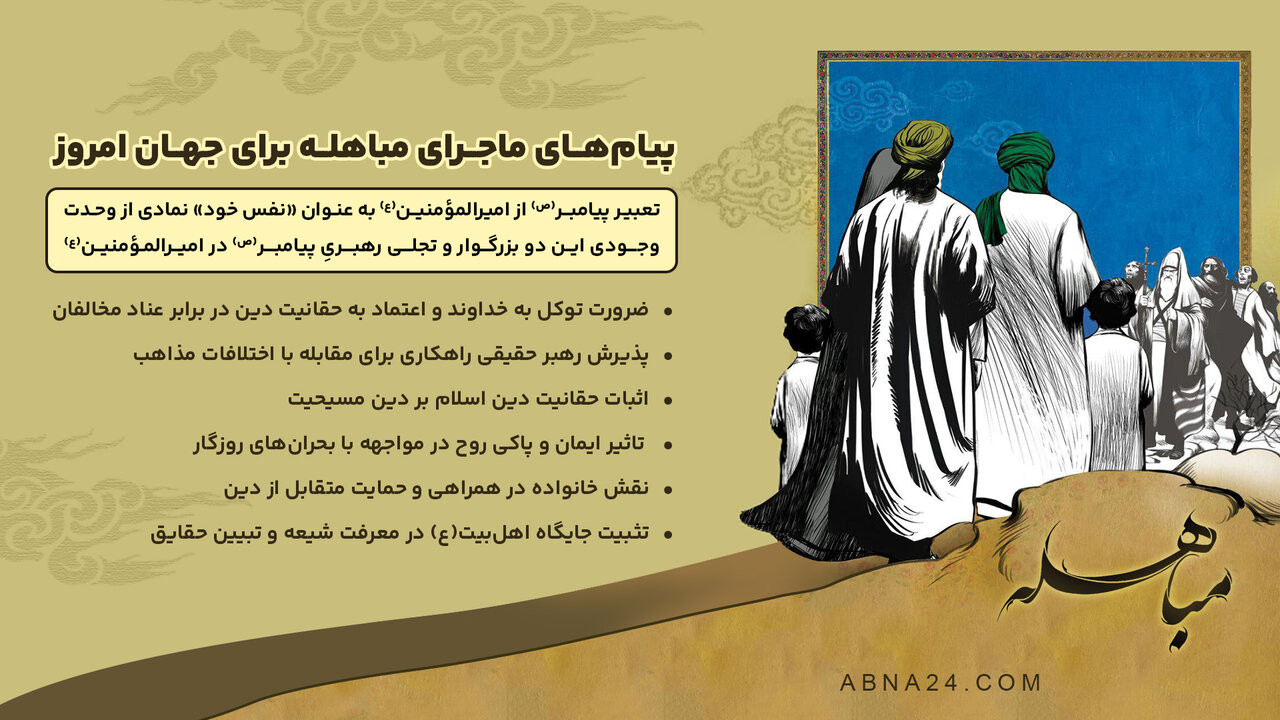 پیام‌های ماجرای مباهله برای جهان امروز

تعبیر پیامبر(ص) از امیرالمؤمنین(ع) به عنوان «نفس خود» نمادی از وحدت وجودی این دو بزرگوار و تجلی رهبریِ پیامبر(ص) در امیرالمؤمنین(ع)

• ضرورت توکل به خداوند و اعتماد به حقانیت دین در برابر عناد مخالفان
• پذیرش رهبر حقیقی راهکاری برای مقابله با اختلافات مذاهب
• اثبات حقانیت دین اسلام بر دین مسیحیت
• تاثیر ایمان و پاکی روح در مواجهه با بحران‌های روزگار
• نقش خانواده در همراهی و حمایت متقابل از دین
• تثبیت جایگاه اهل‌بیت(ع) در معرفت شیعه و تبیین حقایق

مباهله

ABNA24.COM